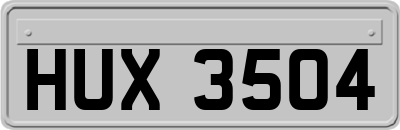 HUX 3504